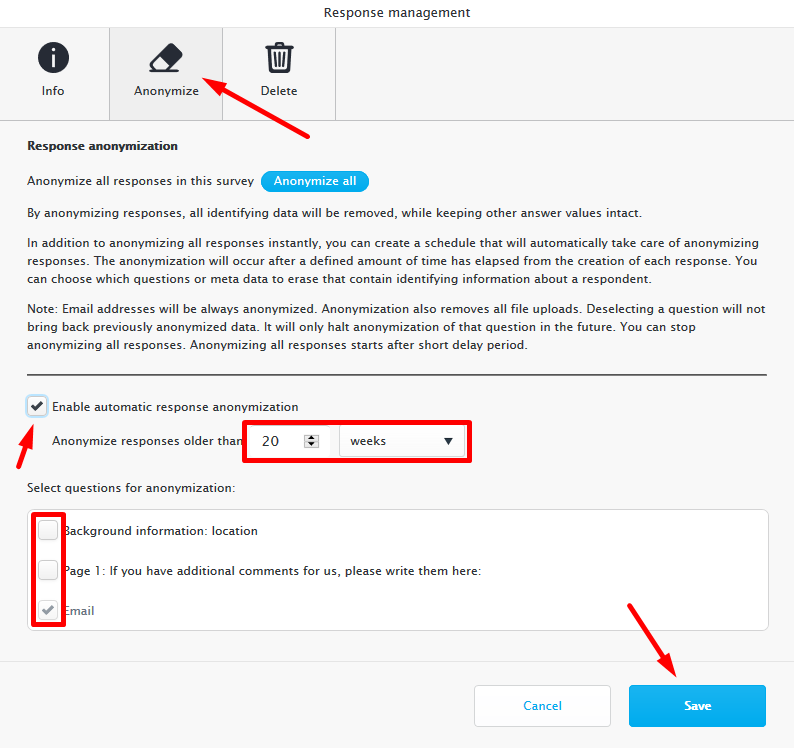 Response management

Info

Anonymize

Delete

Response anonymization

Anonymize all responses in this survey Anonymize all

By anonymizing responses, all identifying data will be removed, while keeping other answer values intact.

In addition to anonymizing all responses instantly, you can create a schedule that will automatically take care of anonymizing responses. The anonymization will occur after a defined amount of time has elapsed from the creation of each response. You can choose which questions or meta data to erase that contain identifying information about a respondent.

Note: Email addresses will be always anonymized. Anonymization also removes all file uploads. Deselecting a question will not bring back previously anonymized data. It will only halt anonymization of that question in the future. You can stop anonymizing all responses. Anonymizing all responses starts after short delay period.

Enable automatic response anonymization

Anonymize responses older than 20 weeks

Select questions for anonymization:

Background information: location

Page 1: If you have additional comments for us, please write them here:

Email

Cancel

Save